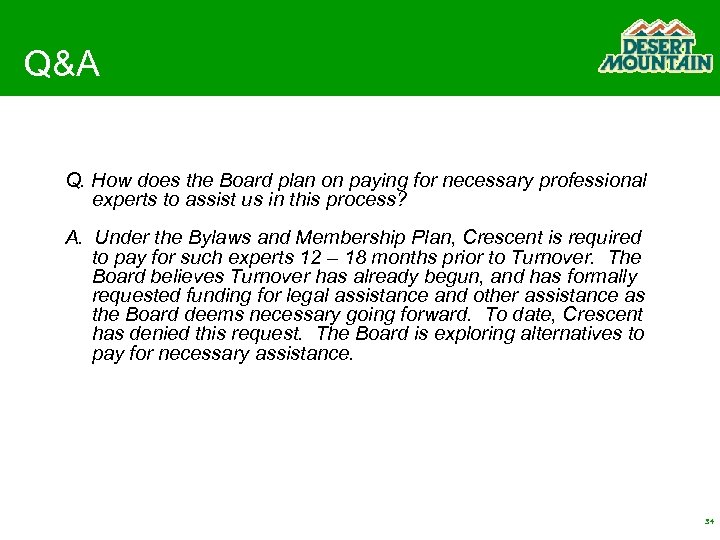 Q&A

DESERT MOUNTAIN

Q. How does the Board plan on paying for necessary professional experts to assist us in this process?

A. Under the Bylaws and Membership Plan, Crescent is required to pay for such experts 12 – 18 months prior to Turnover. The Board believes Turnover has already begun, and has formally requested funding for legal assistance and other assistance as the Board deems necessary going forward. To date, Crescent has denied this request. The Board is exploring alternatives to pay for necessary assistance.

34